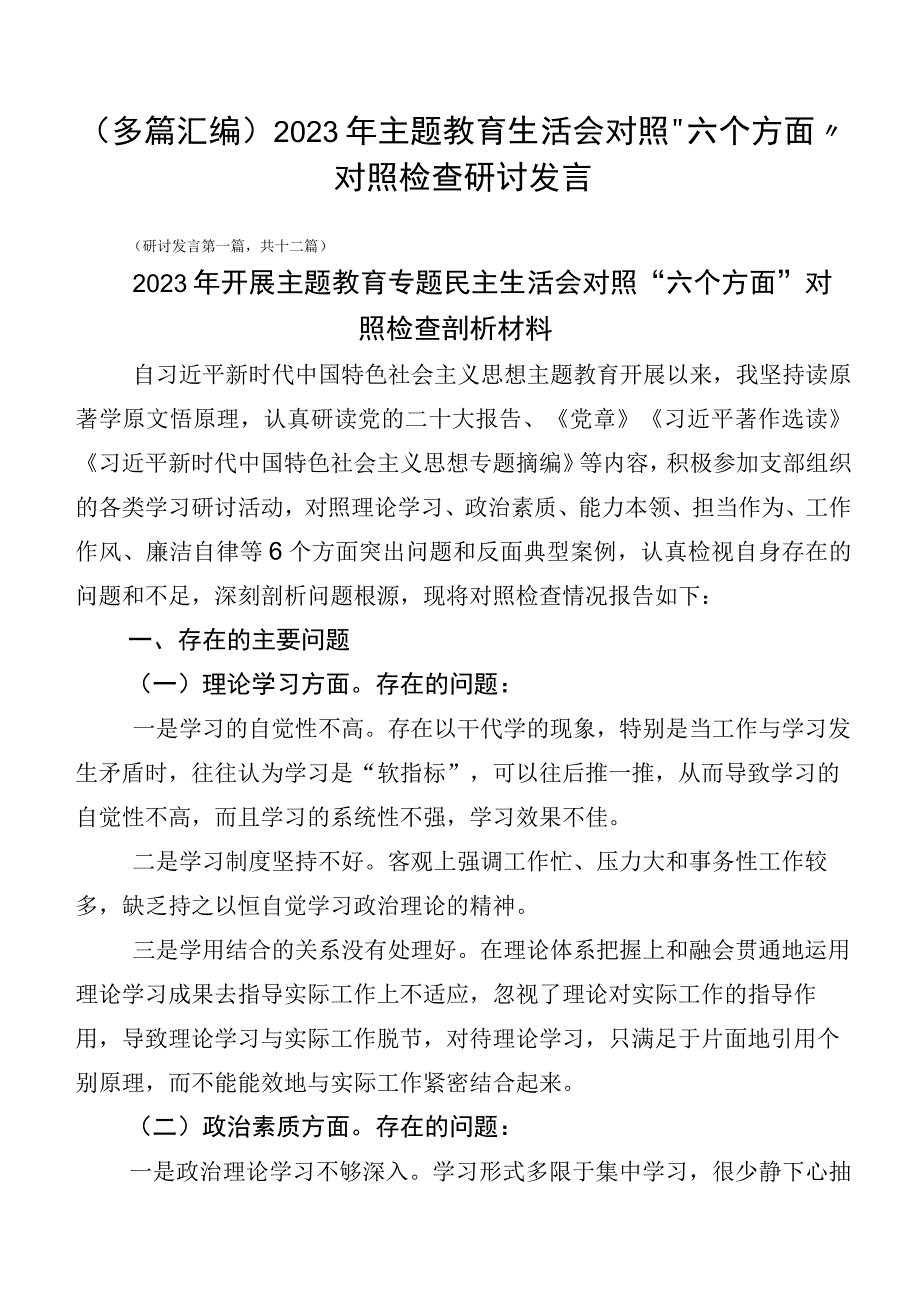 （多篇汇编）2023年主题教育生活会对照"六个方面〃对照检查研讨发言

（研讨发言第一篇，共十二篇）

2023年开展主题教育专题民主生活会对照“六个方面”对照检查剖析材料

自习近平新时代中国特色社会主义思想主题教育开展以来，我坚持读原著学原文悟原理，认真研读党的二十大报告、《党章》《习近平著作选读》《习近平新时代中国特色社会主义思想专题摘编》等内容，积极参加支部组织的各类学习研讨活动，对照理论学习、政治素质、能力本领、担当作为、工作作风、廉洁自律等6个方面突出问题和反面典型案例，认真检视自身存在的问题和不足，深刻剖析问题根源，现将对照检查情况报告如下：

一、存在的主要问题

（一）理论学习方面。存在的问题：

一是学习的自觉性不高。存在以干代学的现象，特别是当工作与学习发生矛盾时，往往认为学习是“软指标”，可以往后推一推，从而导致学习的自觉性不高，而且学习的系统性不强，学习效果不佳。

二是学习制度坚持不好。客观上强调工作忙、压力大和事务性工作较多，缺乏持之以恒自觉学习政治理论的精神。

三是学用结合的关系没有处理好。在理论体系把握上和融会贯通地运用理论学习成果去指导实际工作上不适应，忽视了理论对实际工作的指导作用，导致理论学习与实际工作脱节，对待理论学习，只满足于片面地引用个别原理，而不能能效地与实际工作紧密结合起来。

（二）政治素质方面。存在的问题：

一是政治理论学习不够深入。学习形式多限于集中学习，很少静下心抽